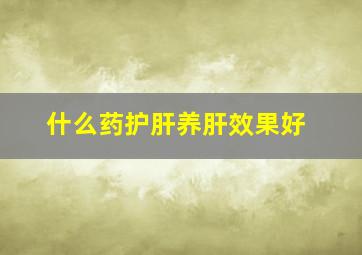 什么药护肝养肝效果好